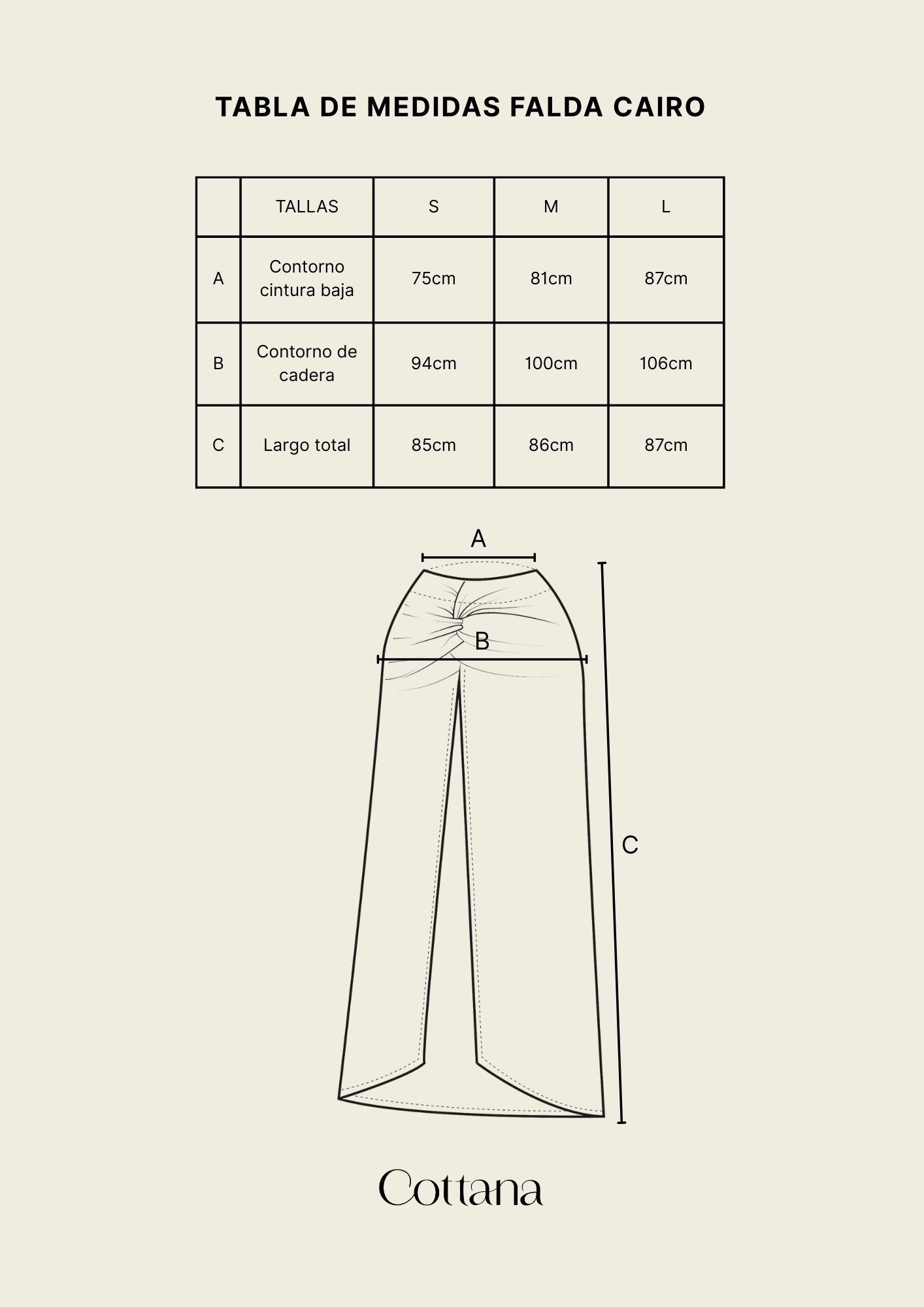 TABLA DE MEDIDAS FALDA CAIRO

| | TALLAS | S | M | L |
|---|---|---|---|---|
| A | Contorno cintura baja | 75cm | 81cm | 87cm |
| B | Contorno de cadera | 94cm | 100cm | 106cm |
| C | Largo total | 85cm | 86cm | 87cm |

A

B

C

Cottana